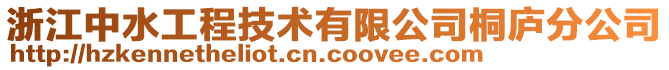 浙江中水工程技术有限公司桐庐分公司
http://hzkennetheliot.cn.coovee.com